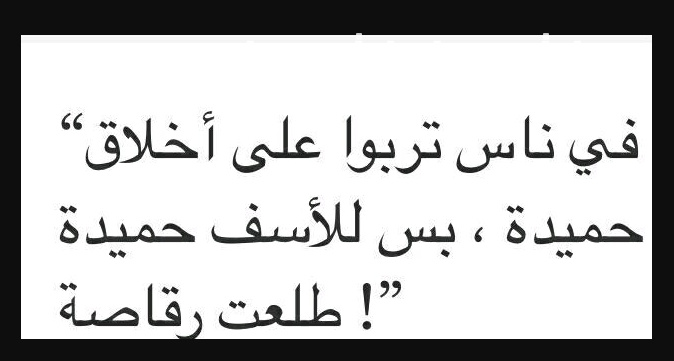 “في ناس تربوا على أخلاق حميدة ، بس للأسف حميدة طلعت رقاصة !”